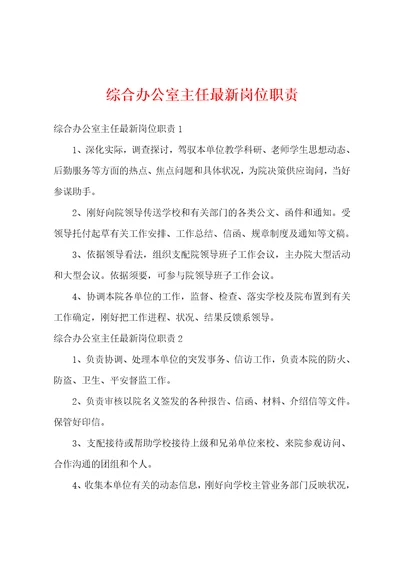 综合办公室主任最新岗位职责

综合办公室主任最新岗位职责 1

1、深化实际，调查探讨，驾驭本单位教学科研、老师学生思想动态、后勤服务等方面的热点、焦点问题和具体状况，为院决策供应询问，当好参谋助手。

2、刚好向院领导传送学校和有关部门的各类公文、函件和通知。受领导托付起草有关工作安排、工作总结、信函、规章制度及通知等文稿。

3、依据领导看法，组织支配院领导班子工作会议，主办院大型活动和大型会议。依据须要，可参与院领导班子工作会议。

4、协调本院各单位的工作，监督、检查、落实学校及院布置到有关工作确定，刚好把工作进程、状况、结果反馈系领导。

综合办公室主任最新岗位职责 2

1、负责协调、处理本单位的突发事务、信访工作，负责本院的防火、防盗、卫生、平安督监工作。

2、负责审核以院名义签发的各种报告、信函、材料、介绍信等文件。保管好印信。

3、支配接待或帮助学校接待上级和兄弟单位来校、来院参观访问、合作沟通的团组和个人。

4、收集本单位有关的动态信息，刚好向学校主管业务部门反映状况，